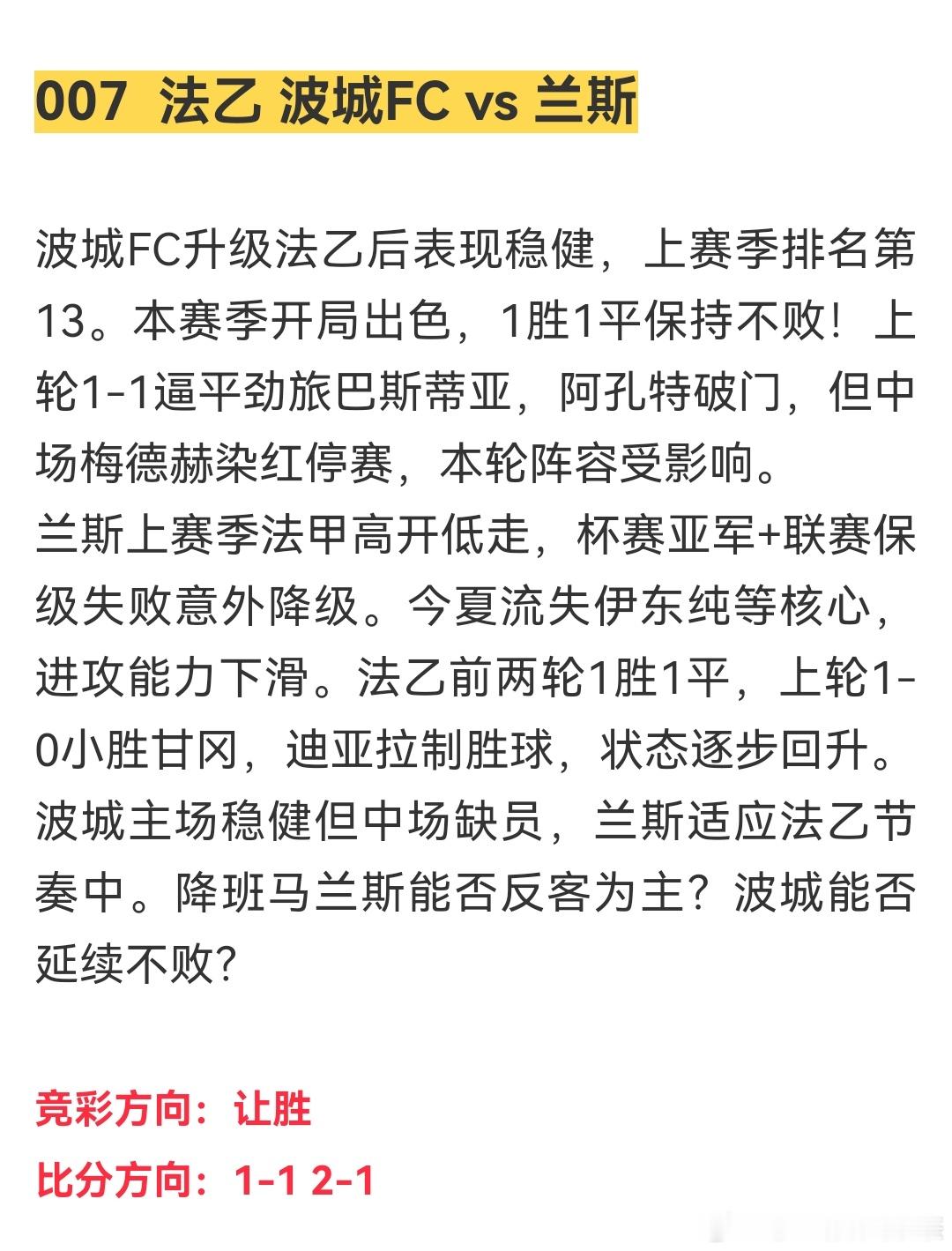 007 法乙 波城FC vs 兰斯

波城FC升级法乙后表现稳健，上赛季排名第13。本赛季开局出色，1胜1平保持不败！上轮1-1逼平劲旅巴斯蒂亚，阿孔特破门，但中场梅德赫染红停赛，本轮阵容受影响。
兰斯上赛季法甲高开低走，杯赛亚军+联赛保级失败意外降级。今夏流失伊东纯等核心，进攻能力下滑。法乙前两轮1胜1平，上轮1-0小胜甘冈，迪亚拉制胜球，状态逐步回升。
波城主场稳健但中场缺员，兰斯适应法乙节奏中。降班马兰斯能否反客为主？波城能否延续不败？

竞彩方向：让胜
比分方向：1-1 2-1